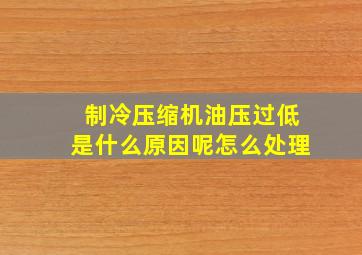 制冷压缩机油压过低
是什么原因呢怎么处理